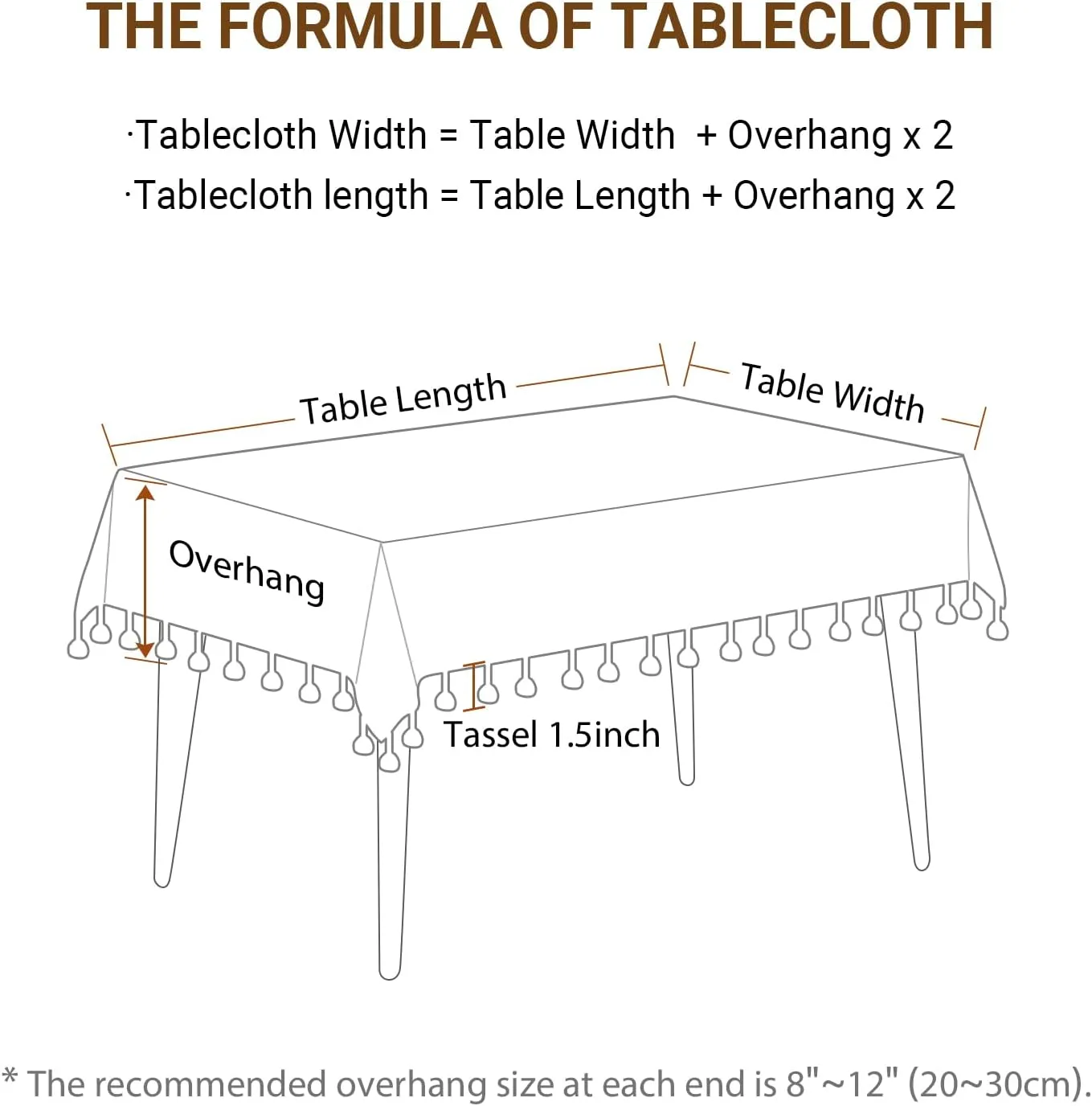 THE FORMULA OF TABLECLOTH

·Tablecloth Width = Table Width + Overhang x 2
·Tablecloth length = Table Length + Overhang x 2

Table Length

Table Width

Overhang

Tassel 1.5inch

* The recommended overhang size at each end is 8"~12" (20~30cm).